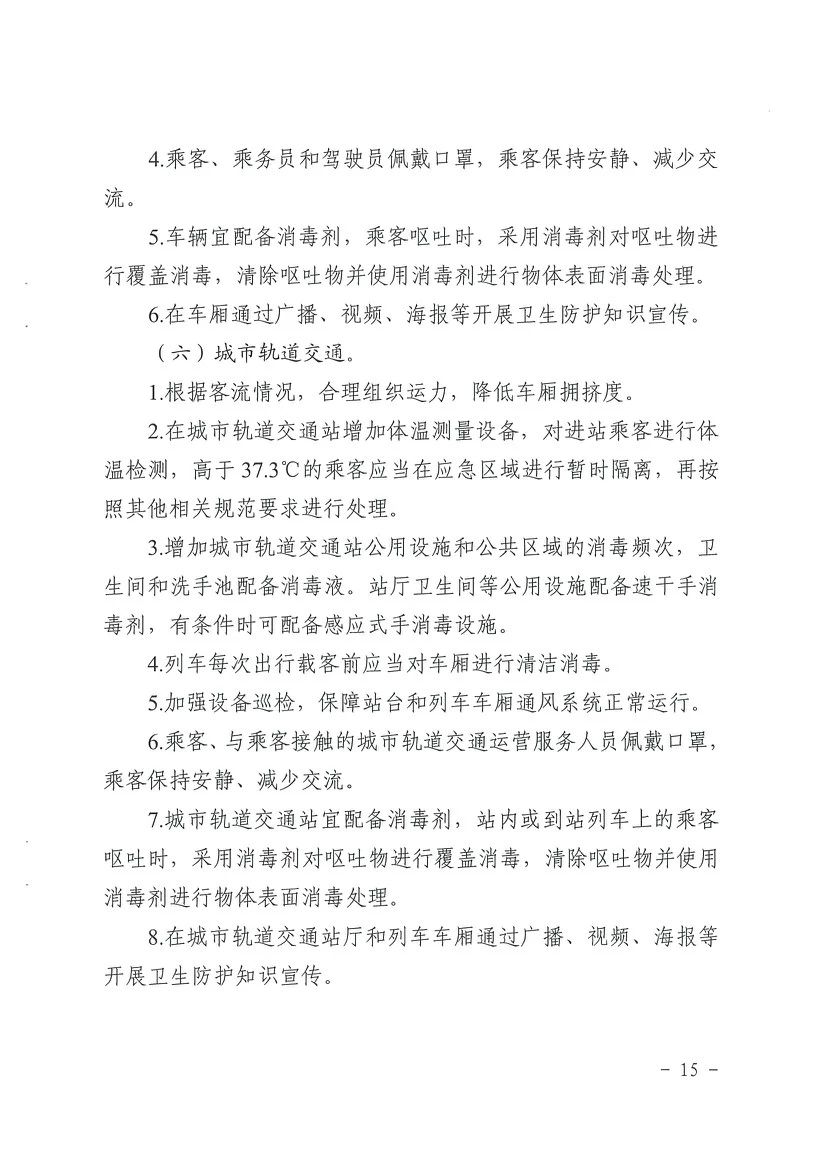 4.乘客、乘务员和驾驶员佩戴口罩，乘客保持安静、减少交流。

5.车辆宜配备消毒剂，乘客呕吐时，采用消毒剂对呕吐物进行覆盖消毒，清除呕吐物并使用消毒剂进行物体表面消毒处理。

6.在车厢通过广播、视频、海报等开展卫生防护知识宣传。

（六）城市轨道交通。

1.根据客流情况，合理组织运力，降低车厢拥挤度。

2.在城市轨道交通站增加体温测量设备，对进站乘客进行体温检测，高于37.3℃的乘客应当在应急区域进行暂时隔离，再按照其他相关规范要求进行处理。

3.增加城市轨道交通站公用设施和公共区域的消毒频次，卫生间和洗手池配备消毒液。站厅卫生间等公用设施配备速干手消毒剂，有条件时可配备感应式手消毒设施。

4.列车每次出行载客前应当对车厢进行清洁消毒。

5.加强设备巡检，保障站台和列车车厢通风系统正常运行。

6.乘客、与乘客接触的城市轨道交通运营服务人员佩戴口罩，乘客保持安静、减少交流。

7.城市轨道交通站宜配备消毒剂，站内或到站列车上的乘客呕吐时，采用消毒剂对呕吐物进行覆盖消毒，清除呕吐物并使用消毒剂进行物体表面消毒处理。

8.在城市轨道交通站厅和列车车厢通过广播、视频、海报等开展卫生防护知识宣传。

- 15 -